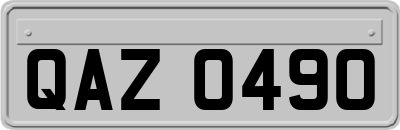 QAZ 0490